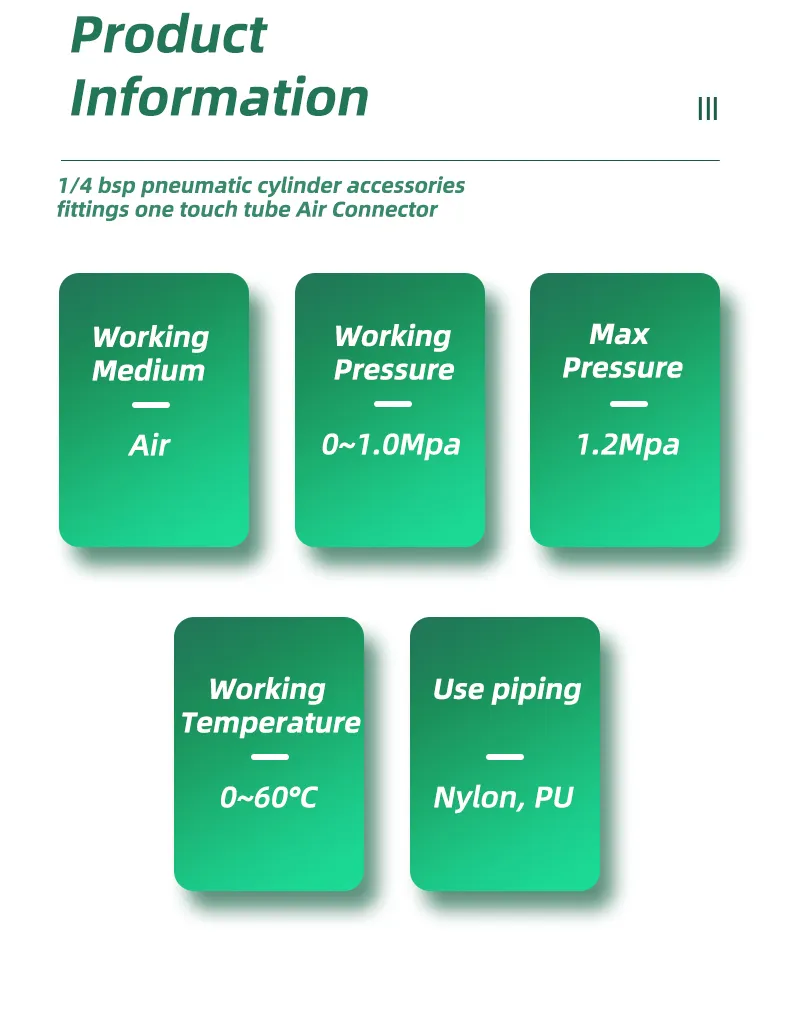 Product Information

III

1/4 bsp pneumatic cylinder accessories fittings one touch tube Air Connector

Working Medium

Air

Working Pressure

0~1.0Mpa

Max Pressure

1.2Mpa

Working Temperature

0~60°C

Use piping

Nylon, PU